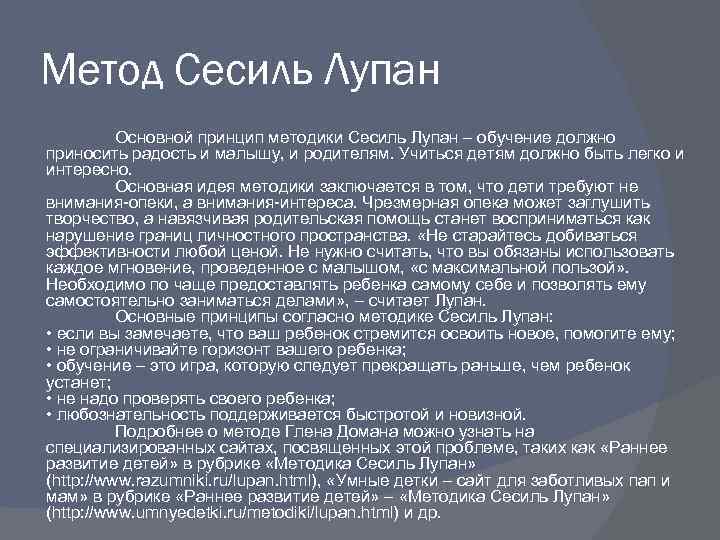 Метод Сесиль Лупан

Основной принцип методики Сесиль Лупан – обучение должно приносить радость и малышу, и родителям. Учиться детям должно быть легко и интересно.

Основная идея методики заключается в том, что дети требуют не внимания-опеки, а внимания-интереса. Чрезмерная опека может заглушить творчество, а навязчивая родительская помощь станет восприниматься как нарушение границ личностного пространства. «Не старайтесь добиваться эффективности любой ценой. Не нужно считать, что вы обязаны использовать каждое мгновение, проведенное с малышом, «с максимальной пользой». Необходимо по чаще предоставлять ребенка самому себе и позволять ему самостоятельно заниматься делами», – считает Лупан.

Основные принципы согласно методике Сесиль Лупан:
• если вы замечаете, что ваш ребенок стремится освоить новое, помогите ему;
• не ограничивайте горизонт вашего ребенка;
• обучение – это игра, которую следует прекращать раньше, чем ребенок устанет;
• не надо проверять своего ребенка;
• любознательность поддерживается быстротой и новизной.

Подробнее о методе Глена Домана можно узнать на специализированных сайтах, посвященных этой проблеме, таких как «Раннее развитие детей» в рубрике «Методика Сесиль Лупан» (http://www.razumniki.ru/lupan.html), «Умные детки – сайт для заботливых пап и мам» в рубрике «Раннее развитие детей» – «Методика Сесиль Лупан» (http://www.umnyedetki.ru/metodiki/lupan.html) и др.